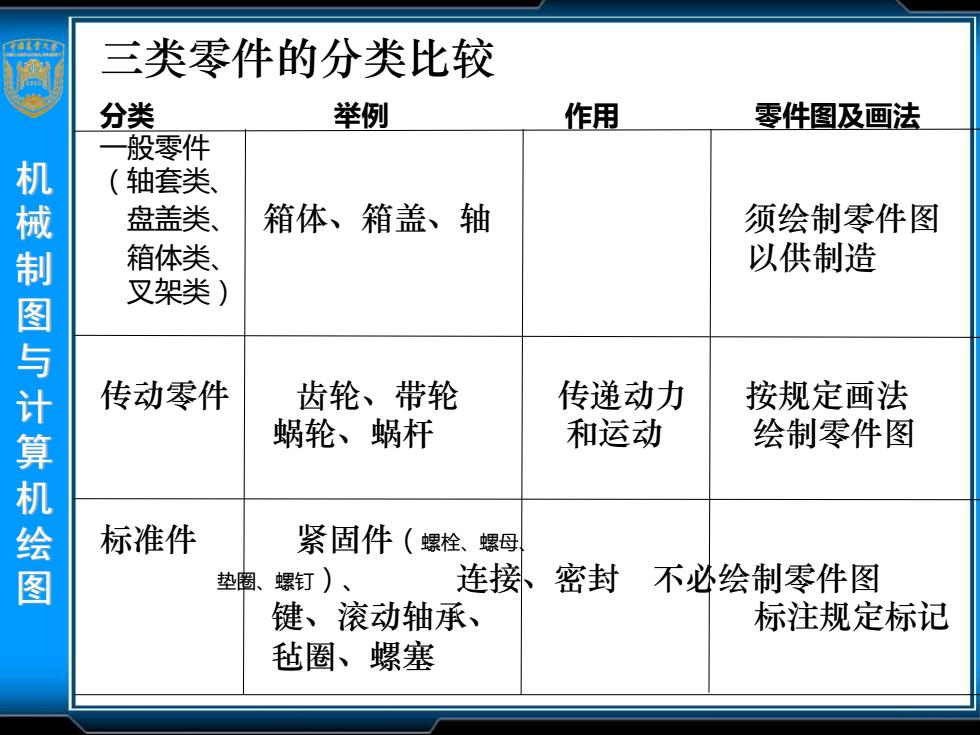 机械制图与计算机绘图

三类零件的分类比较

| 分类 | 举例 | 作用 | 零件图及画法 |
|---|---|---|---|
| 一般零件（轴套类、盘盖类、箱体类、叉架类） | 箱体、箱盖、轴 | | 须绘制零件图以供制造 |
| 传动零件 | 齿轮、带轮 蜗轮、蜗杆 | 传递动力和运动 | 按规定画法绘制零件图 |
| 标准件 | 紧固件（螺栓、螺母、垫圈、螺钉）、键、滚动轴承、毡圈、螺塞 | 连接、密封 | 不必绘制零件图 标注规定标记 |